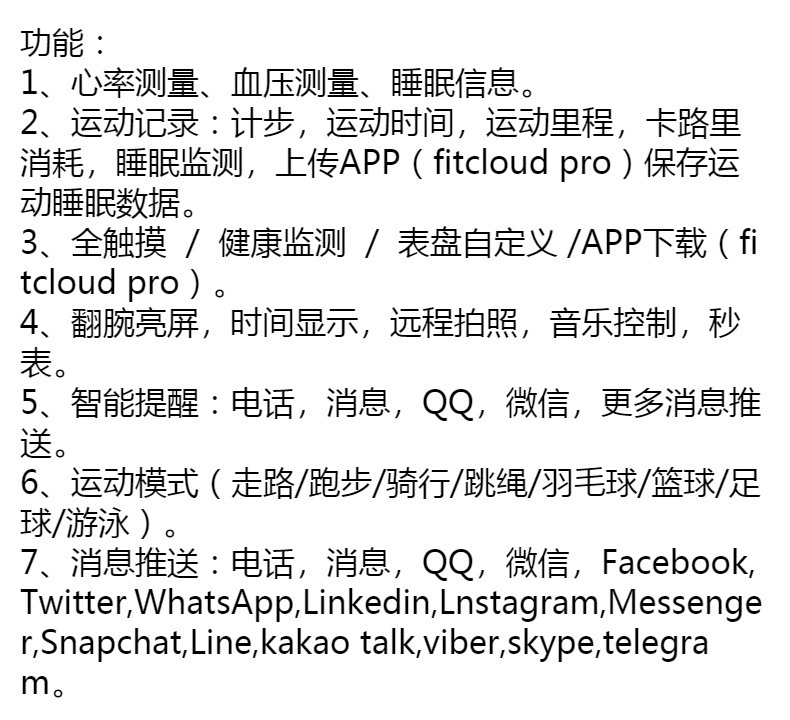 功能：
1、心率测量、血压测量、睡眠信息。
2、运动记录：计步，运动时间，运动里程，卡路里消耗，睡眠监测，上传APP（fitcloud pro）保存运动睡眠数据。
3、全触摸 / 健康监测 / 表盘自定义 /APP下载（fitcloud pro）。
4、翻腕亮屏，时间显示，远程拍照，音乐控制，秒表。
5、智能提醒：电话，消息，QQ，微信，更多消息推送。
6、运动模式（走路/跑步/骑行/跳绳/羽毛球/篮球/足球/游泳）。
7、消息推送：电话，消息，QQ，微信，Facebook,Twitter,WhatsApp,Linkedin,Lnstagram,Messenger,Snapchat,Line,kakao talk,viber,skype,telegram。